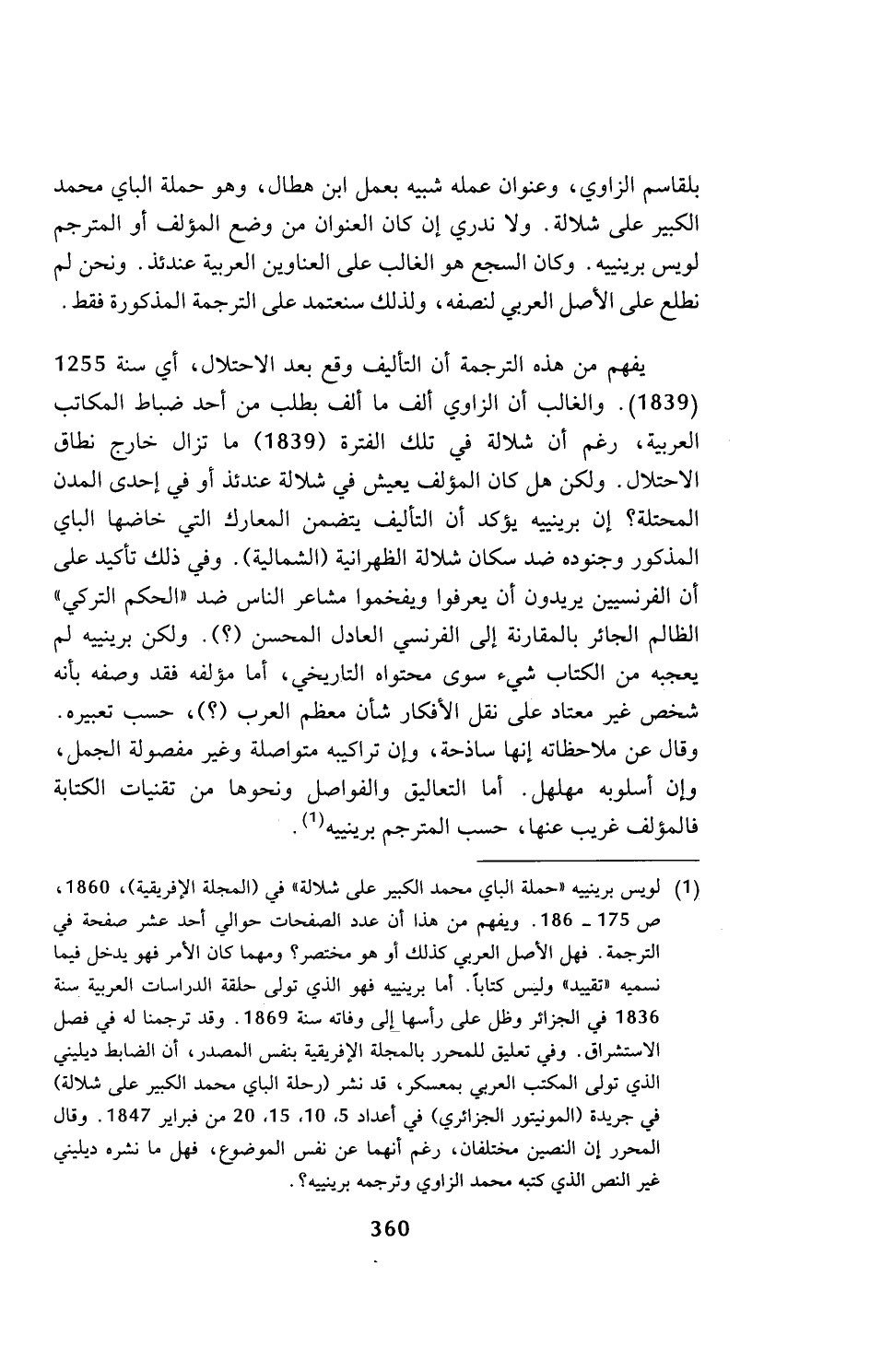 بلقاسم الزاوي، وعنوان عمله شبيه بعمل ابن هطال، وهو حملة الباي محمد الكبير على شلالة. ولا ندري إن كان العنوان من وضع المؤلف أو المترجم لويس برينييه. وكان السجع هو الغالب على العناوين العربية عندئذ. ونحن لم نطلع على الأصل العربي لنصفه، ولذلك سنعتمد على الترجمة المذكورة فقط.

يفهم من هذه الترجمة أن التأليف وقع بعد الاحتلال، أي سنة 1255 (1839). والغالب أن الزاوي ألف ما ألف بطلب من أحد ضباط المكاتب العربية، رغم أن شلالة في تلك الفترة (1839) ما تزال خارج نطاق الاحتلال. ولكن هل كان المؤلف يعيش في شلالة عندئذ أو في إحدى المدن المحتلة؟ إن برينييه يؤكد أن التأليف يتضمن المعارك التي خاضها الباي المذكور وجنوده ضد سكان شلالة الظهرانية (الشمالية). وفي ذلك تأكيد على أن الفرنسيين يريدون أن يعرفوا ويفخموا مشاعر الناس ضد «الحكم التركي» الظالم الجائر بالمقارنة إلى الفرنسي العادل المحسن (؟). ولكن برينييه لم يعجبه من الكتاب شيء سوى محتواه التاريخي، أما مؤلفه فقد وصفه بأنه شخص غير معتاد على نقل الأفكار شأن معظم العرب (؟)، حسب تعبيره. وقال عن ملاحظاته إنها ساذجة، وإن تراكيبه متواصلة وغير مفصولة الجمل، وإن أسلوبه مهلهل. أما التعاليق والفواصل ونحوها من تقنيات الكتابة فالمؤلف غريب عنها، حسب المترجم برينييه$^{(1)}$.

(1) لويس برينييه «حملة الباي محمد الكبير على شلالة» في (المجلة الإفريقية)، 1860، ص 175 ـ 186. ويفهم من هذا أن عدد الصفحات حوالي أحد عشر صفحة في الترجمة. فهل الأصل العربي كذلك أو هو مختصر؟ ومهما كان الأمر فهو يدخل فيما نسميه «تقييد» وليس كتاباً. أما برينييه فهو الذي تولى حلقة الدراسات العربية سنة 1836 في الجزائر وظل على رأسها إلى وفاته سنة 1869. وقد ترجمنا له في فصل الاستشراق. وفي تعليق للمحرر بالمجلة الإفريقية بنفس المصدر، أن الضابط ديليني الذي تولى المكتب العربي بمعسكر، قد نشر (رحلة الباي محمد الكبير على شلالة) في جريدة (المونيتور الجزائري) في أعداد 5، 10، 15، 20 من فبراير 1847. وقال المحرر إن النصين مختلفان، رغم أنهما عن نفس الموضوع، فهل ما نشره ديليني غير النص الذي كتبه محمد الزاوي وترجمه برينييه؟.

360